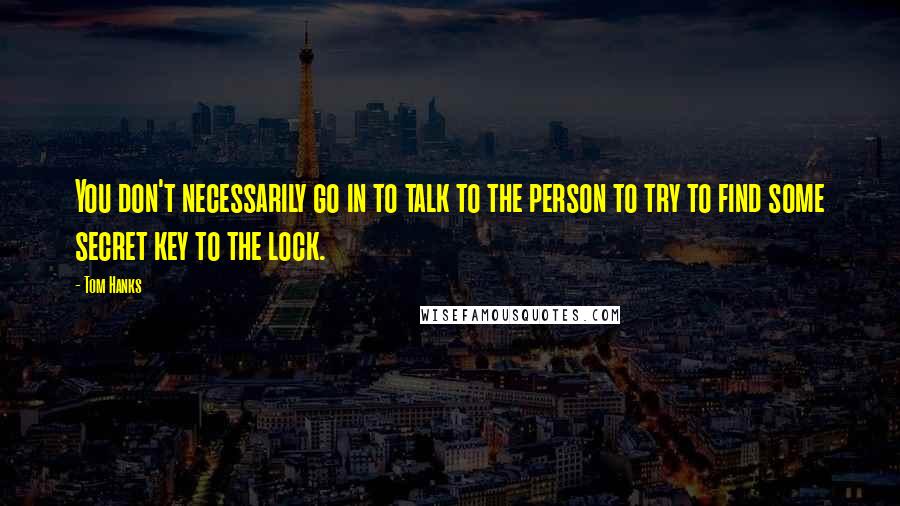 You don't necessarily go in to talk to the person to try to find some secret key to the lock.

- Tom Hanks

WISEFAMOUSQUOTES.COM